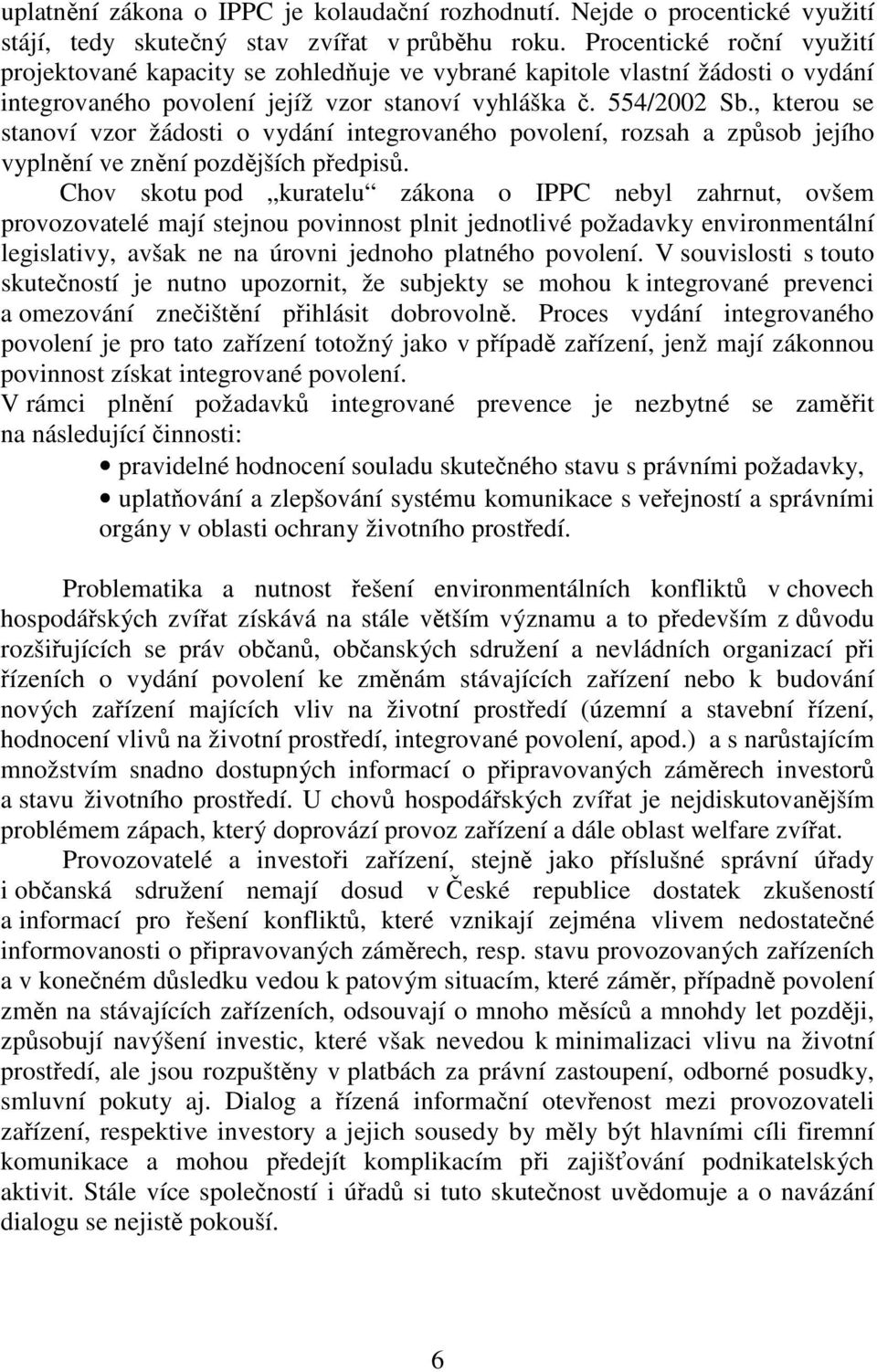 uplatnění zákona o IPPC je kolaudační rozhodnutí. Nejde o procentické využití stájí, tedy skutečný stav zvířat v průběhu roku. Procentické roční využití projektované kapacity se zohledňuje ve vybrané kapitole vlastní žádosti o vydání integrovaného povolení jejíž vzor stanoví vyhláška č. 554/2002 Sb., kterou se stanoví vzor žádosti o vydání integrovaného povolení, rozsah a způsob jejího vyplnění ve znění pozdějších předpisů.

Chov skotu pod „kuratelu“ zákona o IPPC nebyl zahrnut, ovšem provozovatelé mají stejnou povinnost plnit jednotlivé požadavky environmentální legislativy, avšak ne na úrovni jednoho platného povolení. V souvislosti s touto skutečností je nutno upozornit, že subjekty se mohou k integrované prevenci a omezování znečištění přihlásit dobrovolně. Proces vydání integrovaného povolení je pro tato zařízení totožný jako v případě zařízení, jenž mají zákonnou povinnost získat integrované povolení.

V rámci plnění požadavků integrované prevence je nezbytné se zaměřit na následující činnosti:

• pravidelné hodnocení souladu skutečného stavu s právními požadavky,
• uplatňování a zlepšování systému komunikace s veřejností a správními orgány v oblasti ochrany životního prostředí.

Problematika a nutnost řešení environmentálních konfliktů v chovech hospodářských zvířat získává na stále větším významu a to především z důvodu rozšiřujících se práv občanů, občanských sdružení a nevládních organizací při řízeních o vydání povolení ke změnám stávajících zařízení nebo k budování nových zařízení majících vliv na životní prostředí (územní a stavební řízení, hodnocení vlivů na životní prostředí, integrované povolení, apod.) a s narůstajícím množstvím snadno dostupných informací o připravovaných záměrech investorů a stavu životního prostředí. U chovů hospodářských zvířat je nejdiskutovanějším problémem zápach, který doprovází provoz zařízení a dále oblast welfare zvířat.

Provozovatelé a investoři zařízení, stejně jako příslušné správní úřady i občanská sdružení nemají dosud v České republice dostatek zkušeností a informací pro řešení konfliktů, které vznikají zejména vlivem nedostatečné informovanosti o připravovaných záměrech, resp. stavu provozovaných zařízeních a v konečném důsledku vedou k patovým situacím, které záměr, případně povolení změn na stávajících zařízeních, odsouvají o mnoho měsíců a mnohdy let později, způsobují navýšení investic, které však nevedou k minimalizaci vlivu na životní prostředí, ale jsou rozpuštěny v platbách za právní zastoupení, odborné posudky, smluvní pokuty aj. Dialog a řízená informační otevřenost mezi provozovateli zařízení, respektive investory a jejich sousedy by měly být hlavními cíli firemní komunikace a mohou předejít komplikacím při zajišťování podnikatelských aktivit. Stále více společností i úřadů si tuto skutečnost uvědomuje a o navázání dialogu se nejistě pokouší.

6